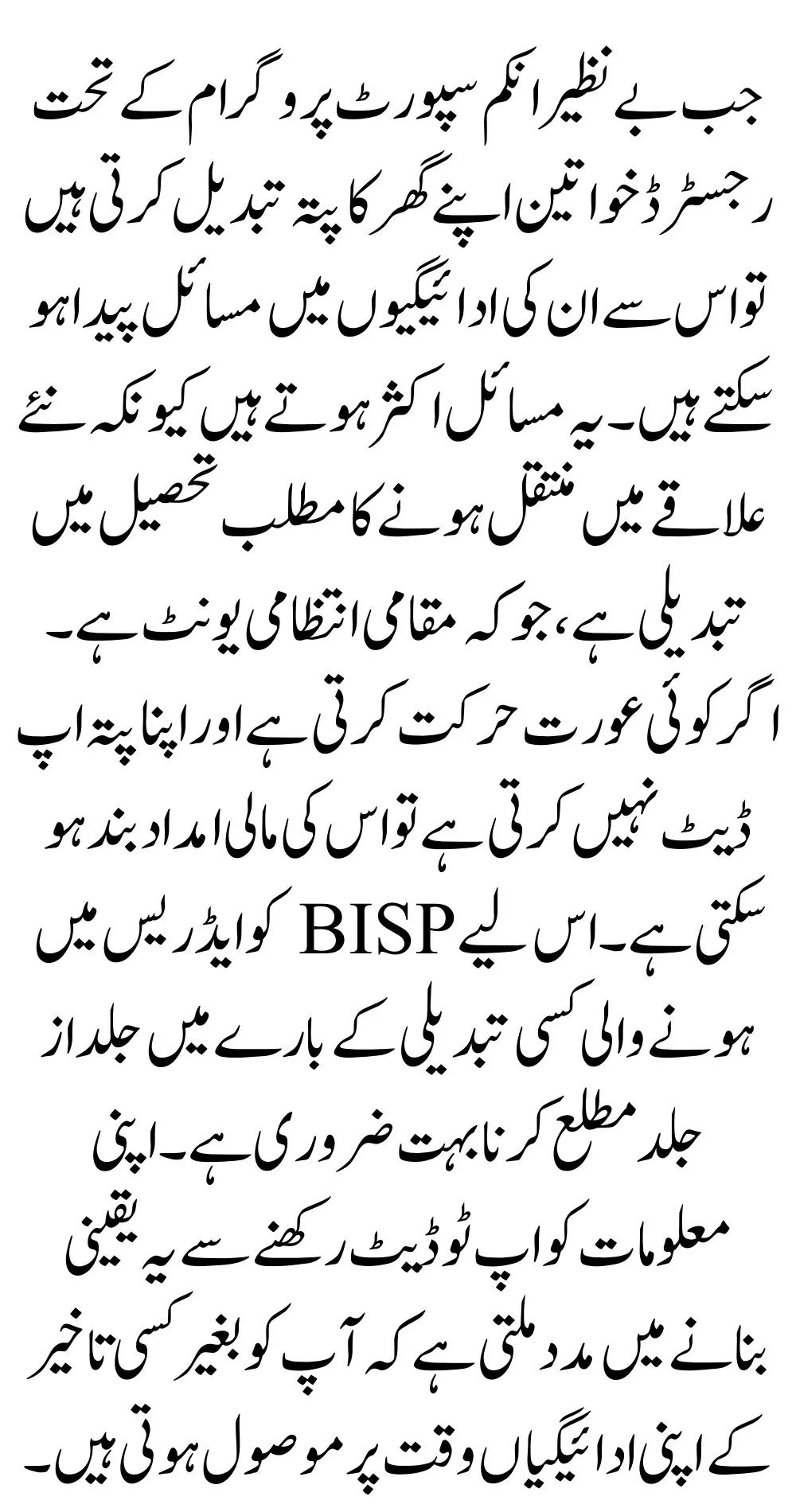 جب بے نظیر انکم سپورٹ پروگرام کے تحت رجسٹرڈ خواتین اپنے گھر کا پتہ تبدیل کرتی ہیں تو اس سے ان کی ادائیگیوں میں مسائل پیدا ہو سکتے ہیں۔ یہ مسائل اکثر ہوتے ہیں کیونکہ نئے علاقے میں منتقل ہونے کا مطلب تحصیل میں تبدیلی ہے، جو کہ مقامی انتظامی یونٹ ہے۔ اگر کوئی عورت حرکت کرتی ہے اور اپنا پتہ اپ ڈیٹ نہیں کرتی ہے تو اس کی مالی امداد بند ہو سکتی ہے۔ اس لیے BISP کو ایڈریس میں ہونے والی کسی تبدیلی کے بارے میں جلد از جلد مطلع کرنا بہت ضروری ہے۔ اپنی معلومات کو اپ ٹو ڈیٹ رکھنے سے یہ یقینی بنانے میں مدد ملتی ہے کہ آپ کو بغیر کسی تاخیر کے اپنی ادائیگیاں وقت پر موصول ہوتی ہیں۔